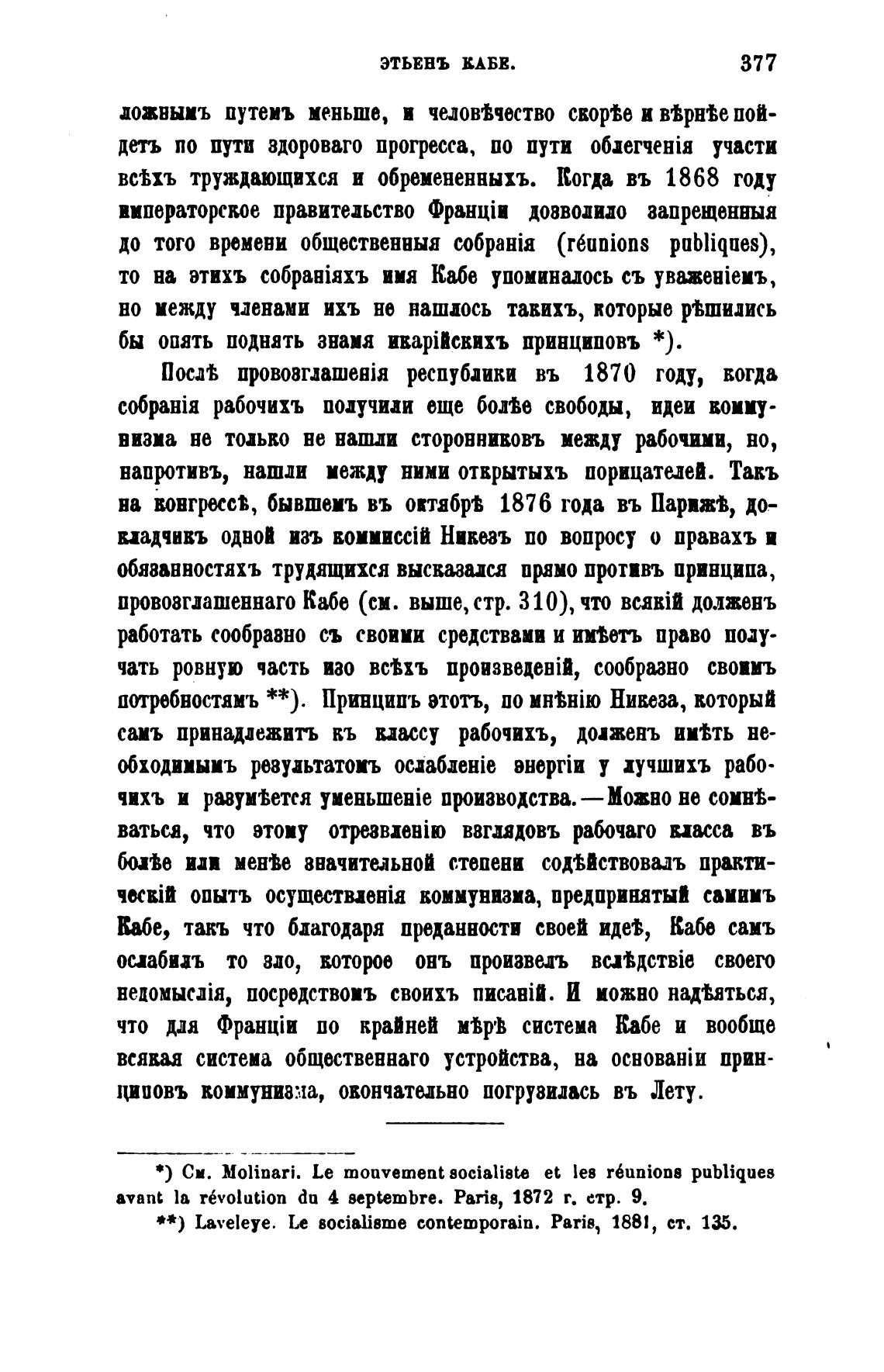 ЭТЬЕНЪ КАБЕ. 377

ложнымъ путемъ меньше, и человѣчество скорѣе и вѣрнѣе пойдетъ по пути здороваго прогресса, по пути облегченія участи всѣхъ труждающихся и обремененныхъ. Когда въ 1868 году императорское правительство Франціи дозволило запрещенныя до того времени общественныя собранія (réunions publiques), то на этихъ собраніяхъ имя Кабе упоминалось съ уваженіемъ, но между членами ихъ не нашлось такихъ, которые рѣшились бы опять поднять знамя икарійскихъ принциповъ *).

Послѣ провозглашенія республики въ 1870 году, когда собранія рабочихъ получили еще болѣе свободы, идеи коммунизма не только не нашли сторонниковъ между рабочими, но, напротивъ, нашли между ними открытыхъ порицателей. Такъ на конгрессѣ, бывшемъ въ октябрѣ 1876 года въ Парижѣ, докладчикъ одной изъ коммиссій Никезъ по вопросу о правахъ и обязанностяхъ трудящихся высказался прямо противъ принципа, провозглашеннаго Кабе (см. выше, стр. 310), что всякій долженъ работать сообразно съ своими средствами и имѣетъ право получать ровную часть изо всѣхъ произведеній, сообразно своимъ потребностямъ **). Принципъ этотъ, по мнѣнію Никеза, который самъ принадлежитъ къ классу рабочихъ, долженъ имѣть необходимымъ результатомъ ослабленіе энергіи у лучшихъ рабочихъ и разумѣется уменьшеніе производства.—Можно не сомнѣваться, что этому отрезвленію взглядовъ рабочаго класса въ болѣе или менѣе значительной степени содѣйствовалъ практическій опытъ осуществленія коммунизма, предпринятый самимъ Кабе, такъ что благодаря преданности своей идеѣ, Кабе самъ ослабилъ то зло, которое онъ произвелъ вслѣдствіе своего недомыслія, посредствомъ своихъ писаній. И можно надѣяться, что для Франціи по крайней мѣрѣ система Кабе и вообще всякая система общественнаго устройства, на основаніи принциповъ коммунизма, окончательно погрузилась въ Лету.

*) См. Molinari. Le mouvement socialiste et les réunions publiques avant la révolution du 4 septembre. Paris, 1872 г. стр. 9.

**) Laveleye. Le socialisme contemporain. Paris, 1881, ст. 135.